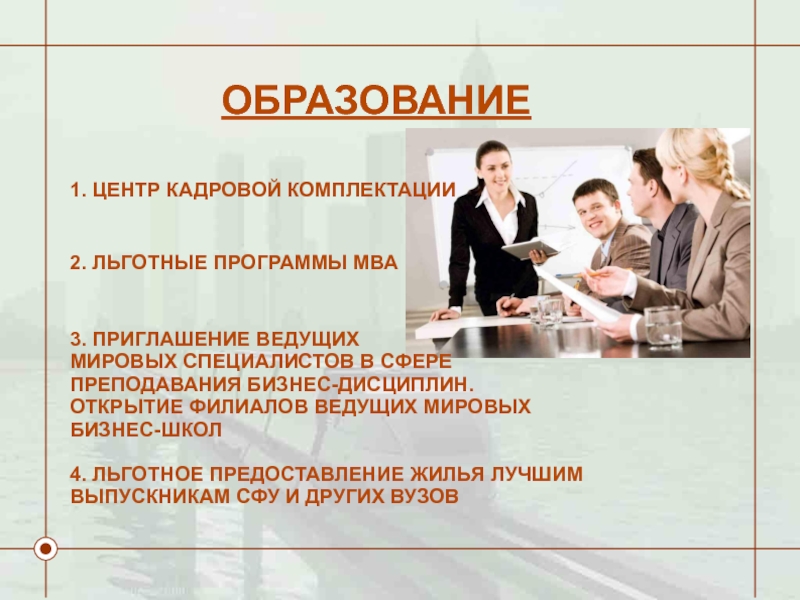 ОБРАЗОВАНИЕ

1. ЦЕНТР КАДРОВОЙ КОМПЛЕКТАЦИИ

2. ЛЬГОТНЫЕ ПРОГРАММЫ МВА

3. ПРИГЛАШЕНИЕ ВЕДУЩИХ МИРОВЫХ СПЕЦИАЛИСТОВ В СФЕРЕ ПРЕПОДАВАНИЯ БИЗНЕС-ДИСЦИПЛИН. ОТКРЫТИЕ ФИЛИАЛОВ ВЕДУЩИХ МИРОВЫХ БИЗНЕС-ШКОЛ

4. ЛЬГОТНОЕ ПРЕДОСТАВЛЕНИЕ ЖИЛЬЯ ЛУЧШИМ ВЫПУСКНИКАМ СФУ И ДРУГИХ ВУЗОВ